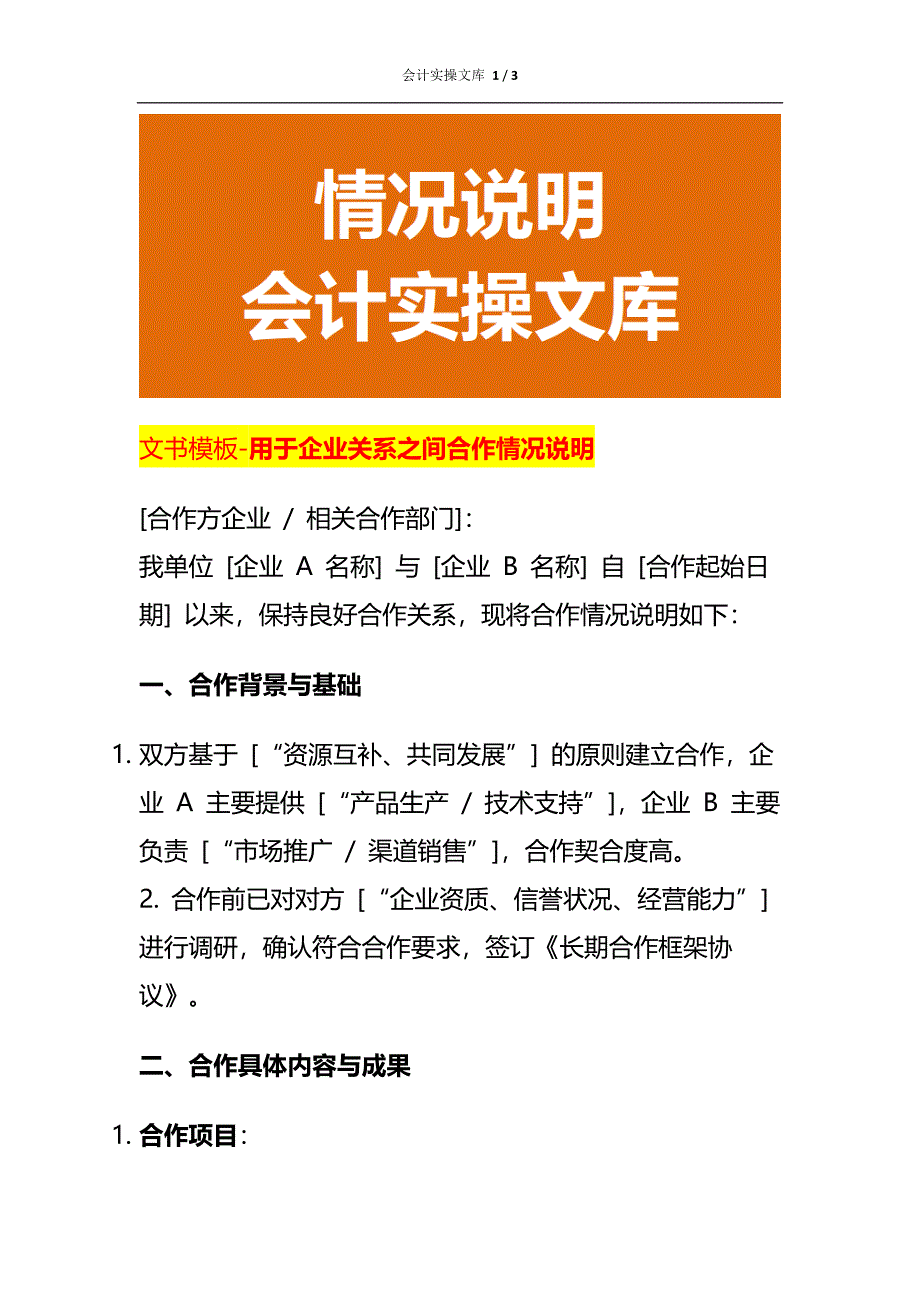 会计实操文库 1 / 3

情况说明
会计实操文库

文书模板-用于企业关系之间合作情况说明

[合作方企业 / 相关合作部门]：
我单位 [企业 A 名称] 与 [企业 B 名称] 自 [合作起始日期] 以来，保持良好合作关系，现将合作情况说明如下：

一、合作背景与基础

1. 双方基于 [“资源互补、共同发展”] 的原则建立合作，企业 A 主要提供 [“产品生产 / 技术支持”]，企业 B 主要负责 [“市场推广 / 渠道销售”]，合作契合度高。
2. 合作前已对对方 [“企业资质、信誉状况、经营能力”] 进行调研，确认符合合作要求，签订《长期合作框架协议》。

二、合作具体内容与成果

1. 合作项目：